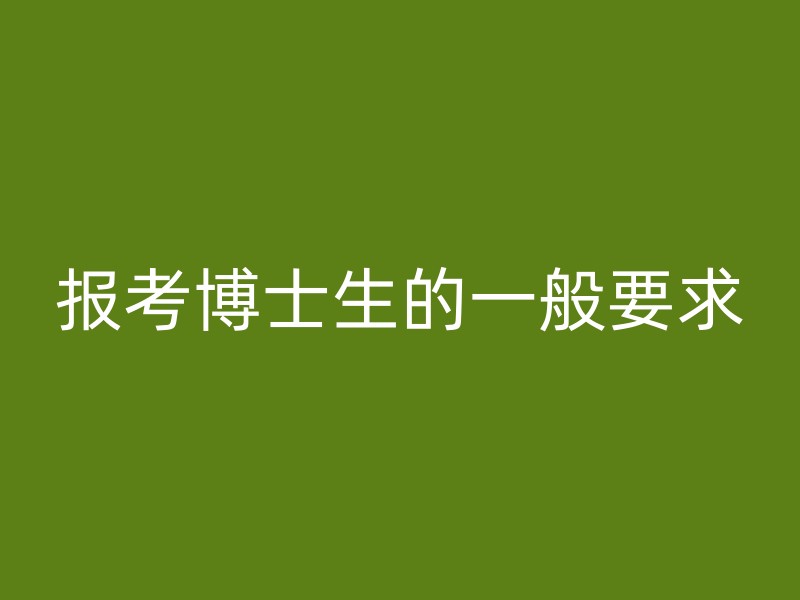 报考博士生的一般要求